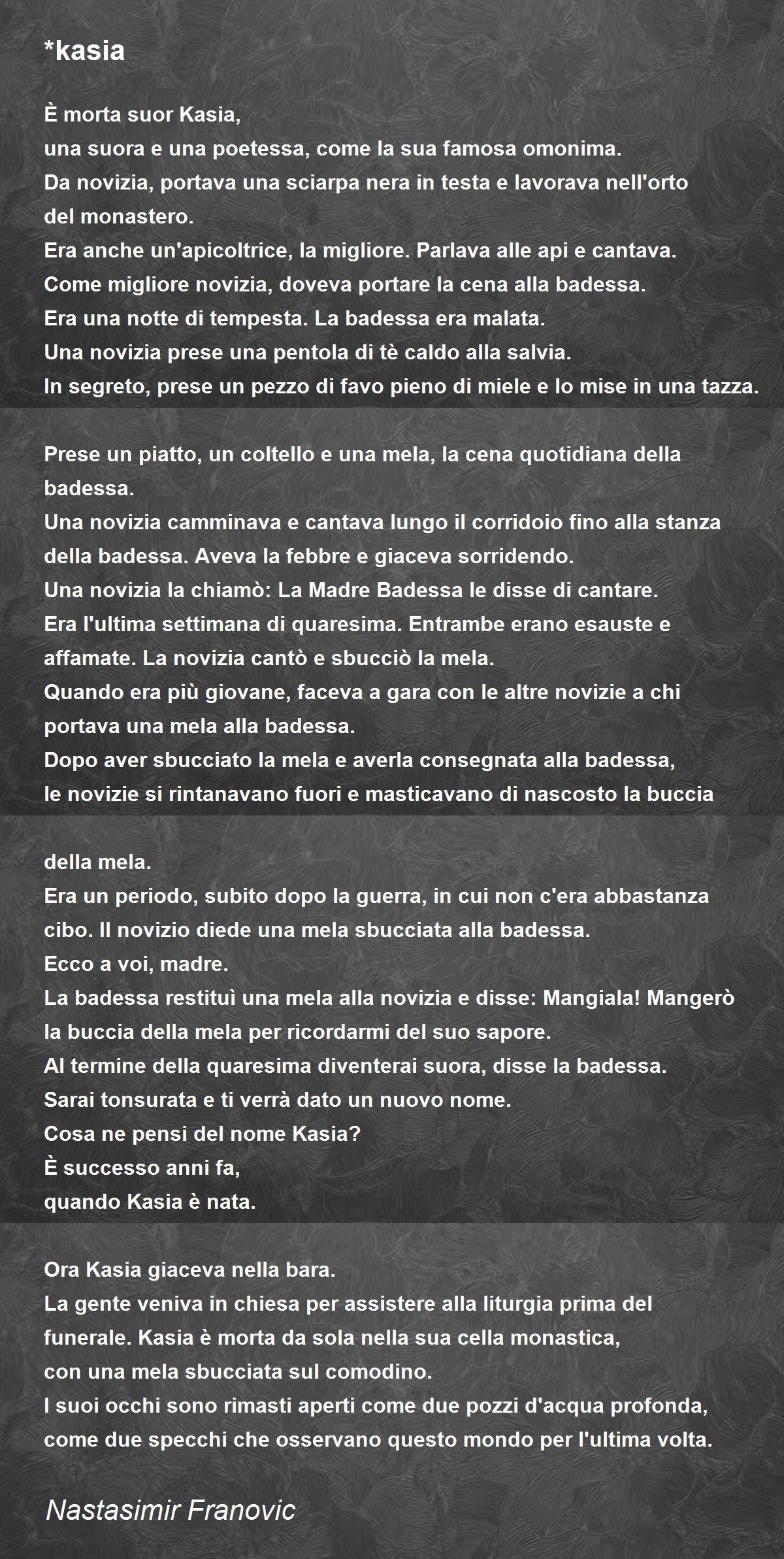 *kasia

È morta suor Kasia,
una suora e una poetessa, come la sua famosa omonima.
Da novizia, portava una sciarpa nera in testa e lavorava nell'orto del monastero.
Era anche un'apicoltrice, la migliore. Parlava alle api e cantava.
Come migliore novizia, doveva portare la cena alla badessa.
Era una notte di tempesta. La badessa era malata.
Una novizia prese una pentola di tè caldo alla salvia.
In segreto, prese un pezzo di favo pieno di miele e lo mise in una tazza.

Prese un piatto, un coltello e una mela, la cena quotidiana della badessa.
Una novizia camminava e cantava lungo il corridoio fino alla stanza della badessa. Aveva la febbre e giaceva sorridendo.
Una novizia la chiamò: La Madre Badessa le disse di cantare.
Era l'ultima settimana di quaresima. Entrambe erano esauste e affamate. La novizia cantò e sbucciò la mela.
Quando era più giovane, faceva a gara con le altre novizie a chi portava una mela alla badessa.
Dopo aver sbucciato la mela e averla consegnata alla badessa,
le novizie si rintanavano fuori e masticavano di nascosto la buccia

della mela.
Era un periodo, subito dopo la guerra, in cui non c'era abbastanza cibo. Il novizio diede una mela sbucciata alla badessa.
Ecco a voi, madre.
La badessa restituì una mela alla novizia e disse: Mangiala! Mangerò la buccia della mela per ricordarmi del suo sapore.
Al termine della quaresima diventerai suora, disse la badessa.
Sarai tonsurata e ti verrà dato un nuovo nome.
Cosa ne pensi del nome Kasia?
È successo anni fa,
quando Kasia è nata.

Ora Kasia giaceva nella bara.
La gente veniva in chiesa per assistere alla liturgia prima del funerale. Kasia è morta da sola nella sua cella monastica,
con una mela sbucciata sul comodino.
I suoi occhi sono rimasti aperti come due pozzi d'acqua profonda,
come due specchi che osservano questo mondo per l'ultima volta.

Nastasimir Franovic